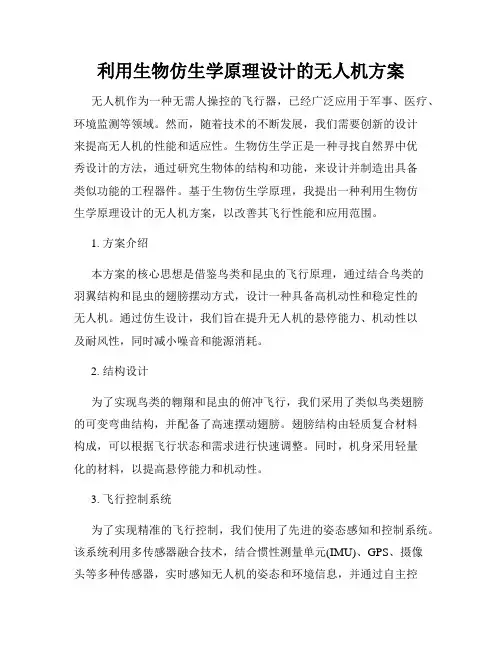 利用生物仿生学原理设计的无人机方案

无人机作为一种无需人操控的飞行器，已经广泛应用于军事、医疗、环境监测等领域。然而，随着技术的不断发展，我们需要创新的设计来提高无人机的性能和适应性。生物仿生学正是一种寻找自然界中优秀设计的方法，通过研究生物体的结构和功能，来设计并制造出具备类似功能的工程器件。基于生物仿生学原理，我提出一种利用生物仿生学原理设计的无人机方案，以改善其飞行性能和应用范围。

1. 方案介绍

本方案的核心思想是借鉴鸟类和昆虫的飞行原理，通过结合鸟类的羽翼结构和昆虫的翅膀摆动方式，设计一种具备高机动性和稳定性的无人机。通过仿生设计，我们旨在提升无人机的悬停能力、机动性以及耐风性，同时减小噪音和能源消耗。

2. 结构设计

为了实现鸟类的翱翔和昆虫的俯冲飞行，我们采用了类似鸟类翅膀的可变弯曲结构，并配备了高速摆动翅膀。翅膀结构由轻质复合材料构成，可以根据飞行状态和需求进行快速调整。同时，机身采用轻量化的材料，以提高悬停能力和机动性。

3. 飞行控制系统

为了实现精准的飞行控制，我们使用了先进的姿态感知和控制系统。该系统利用多传感器融合技术，结合惯性测量单元(IMU)、GPS、摄像头等多种传感器，实时感知无人机的姿态和环境信息，并通过自主控